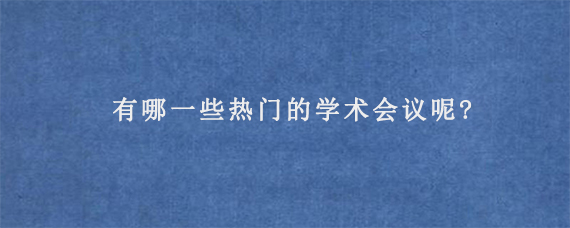 有哪一些热门的学术会议呢?